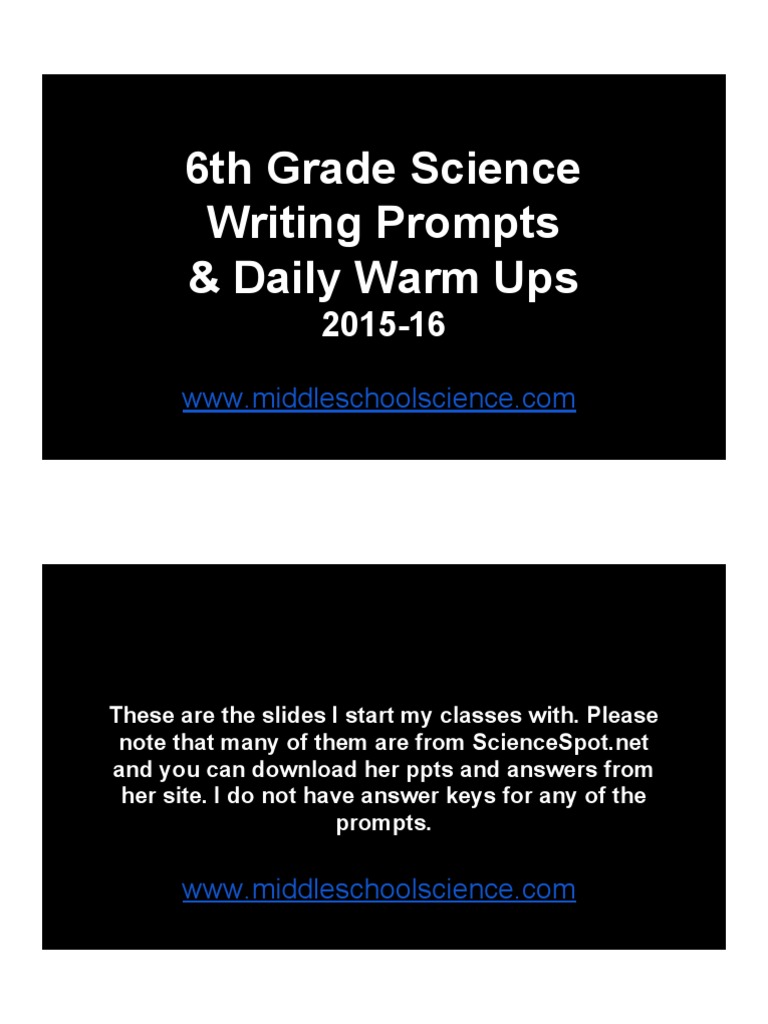 6th Grade Science Writing Prompts & Daily Warm Ups
2015-16

www.middleschoolscience.com

These are the slides I start my classes with. Please note that many of them are from ScienceSpot.net and you can download her ppts and answers from her site. I do not have answer keys for any of the prompts.

www.middleschoolscience.com